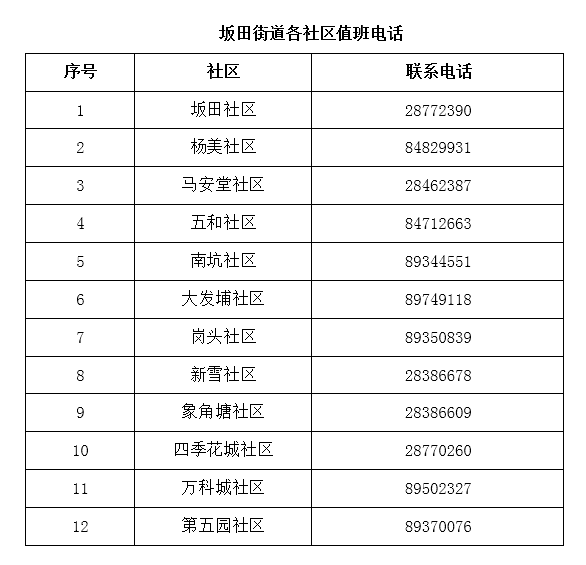 坂田街道各社区值班电话

| 序号 | 社区 | 联系电话 |
|---|---|---|
| 1 | 坂田社区 | 28772390 |
| 2 | 杨美社区 | 84829931 |
| 3 | 马安堂社区 | 28462387 |
| 4 | 五和社区 | 84712663 |
| 5 | 南坑社区 | 89344551 |
| 6 | 大发埔社区 | 89749118 |
| 7 | 岗头社区 | 89350839 |
| 8 | 新雪社区 | 28386678 |
| 9 | 象角塘社区 | 28386609 |
| 10 | 四季花城社区 | 28770260 |
| 11 | 万科城社区 | 89502327 |
| 12 | 第五园社区 | 89370076 |